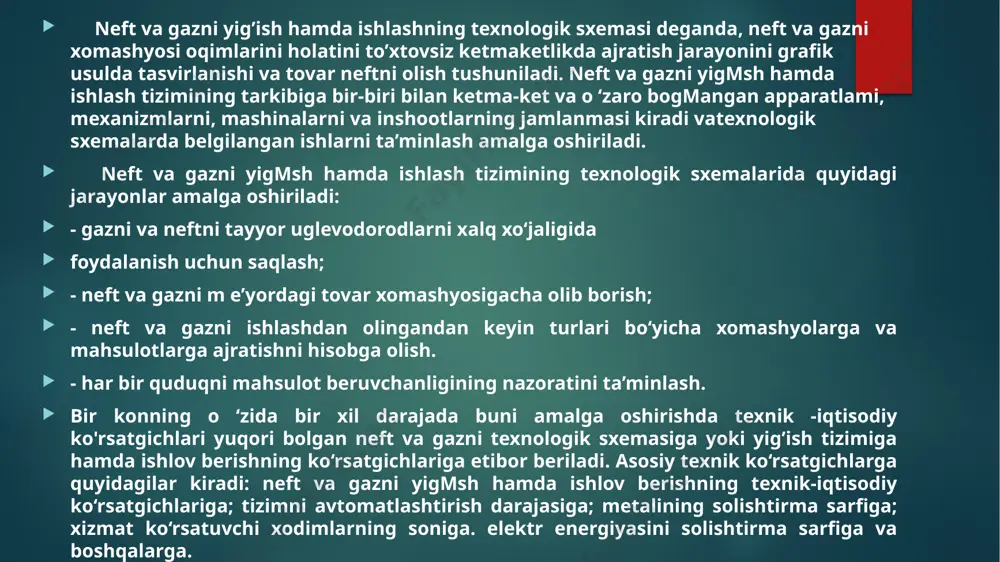 Neft va gazni yig'ish hamda ishlashning texnologik sxemasi deganda, neft va gazni xomashyosi oqimlarini holatini to'xtovsiz ketmaketlikda ajratish jarayonini grafik usulda tasvirlanishi va tovar neftni olish tushuniladi. Neft va gazni yigMsh hamda ishlash tizimining tarkibiga bir-biri bilan ketma-ket va o 'zaro bogMangan apparatlami, mexanizmlarni, mashinalarni va inshootlarning jamlanmasi kiradi vatexnologik sxemalarda belgilangan ishlarni ta'minlash amalga oshiriladi.

Neft va gazni yigMsh hamda ishlash tizimining texnologik sxemalarida quyidagi jarayonlar amalga oshiriladi:

- gazni va neftni tayyor uglevodorodlarni xalq xo'jaligida

foydalanish uchun saqlash;

- neft va gazni m e'yordagi tovar xomashyosigacha olib borish;

- neft va gazni ishlashdan olingandan keyin turlari bo'yicha xomashyolarga va mahsulotlarga ajratishni hisobga olish.

- har bir quduqni mahsulot beruvchanligining nazoratini ta'minlash.

Bir konning o 'zida bir xil darajada buni amalga oshirishda texnik -iqtisodiy ko'rsatgichlari yuqori bolgan neft va gazni texnologik sxemasiga yoki yig'ish tizimiga hamda ishlov berishning ko'rsatgichlariga etibor beriladi. Asosiy texnik ko'rsatgichlarga quyidagilar kiradi: neft va gazni yigMsh hamda ishlov berishning texnik-iqtisodiy ko'rsatgichlariga; tizimni avtomatlashtirish darajasiga; metalining solishtirma sarfiga; xizmat ko'rsatuvchi xodimlarning soniga. elektr energiyasini solishtirma sarfiga va boshqalarga.